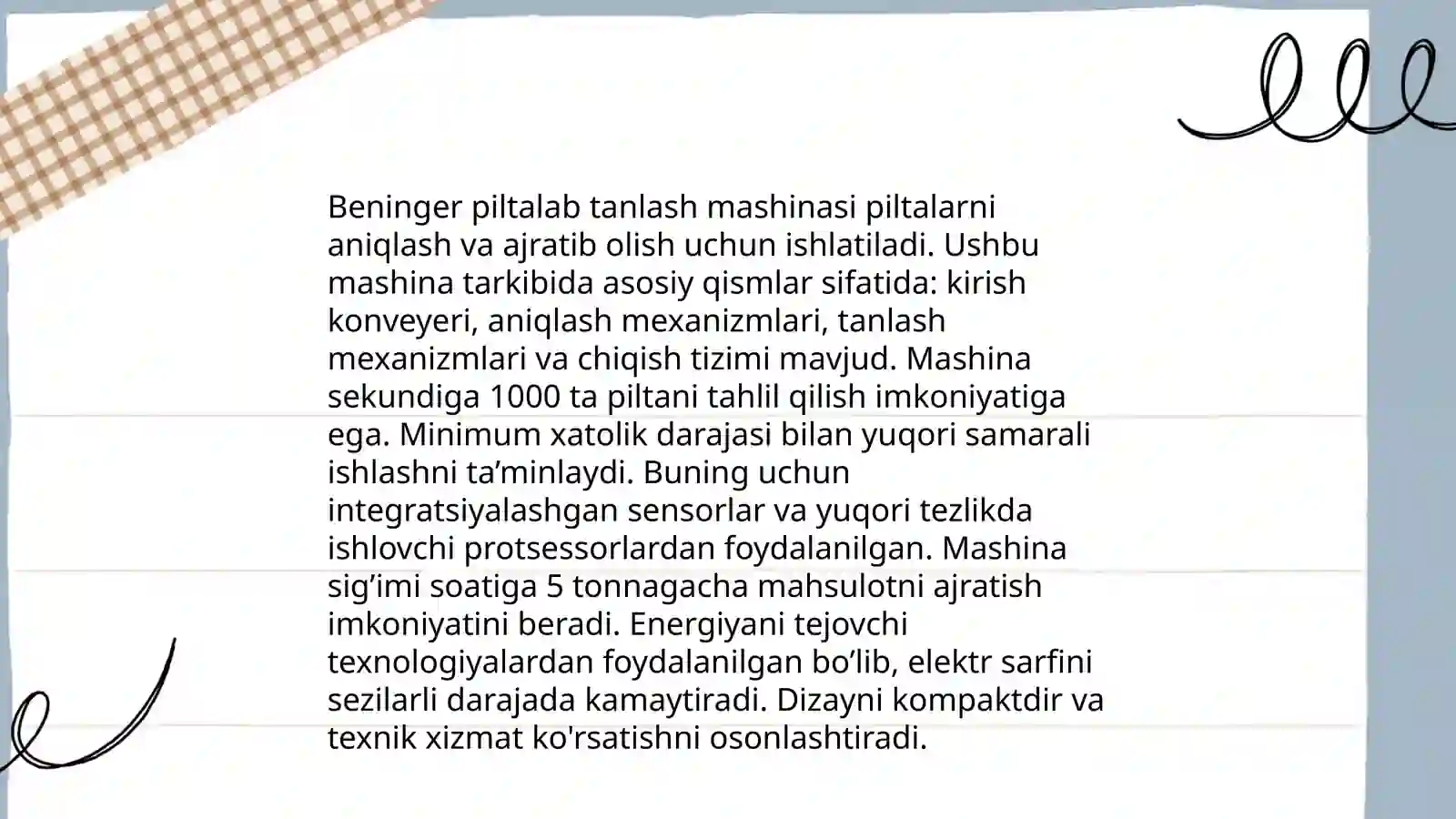 Beninger piltalab tanlash mashinasi piltalarni aniqlash va ajratib olish uchun ishlatiladi. Ushbu mashina tarkibida asosiy qismlar sifatida: kirish konveyeri, aniqlash mexanizmlari, tanlash mexanizmlari va chiqish tizimi mavjud. Mashina sekundiga 1000 ta piltani tahlil qilish imkoniyatiga ega. Minimum xatolik darajasi bilan yuqori samarali ishlashni ta’minlaydi. Buning uchun integratsiyalashgan sensorlar va yuqori tezlikda ishlovchi protsessorlardan foydalanilgan. Mashina sig’imi soatiga 5 tonnagacha mahsulotni ajratish imkoniyatini beradi. Energiyani tejovchi texnologiyalardan foydalanilgan bo’lib, elektr sarfini sezilarli darajada kamaytiradi. Dizayni kompaktdir va texnik xizmat ko'rsatishni osonlashtiradi.